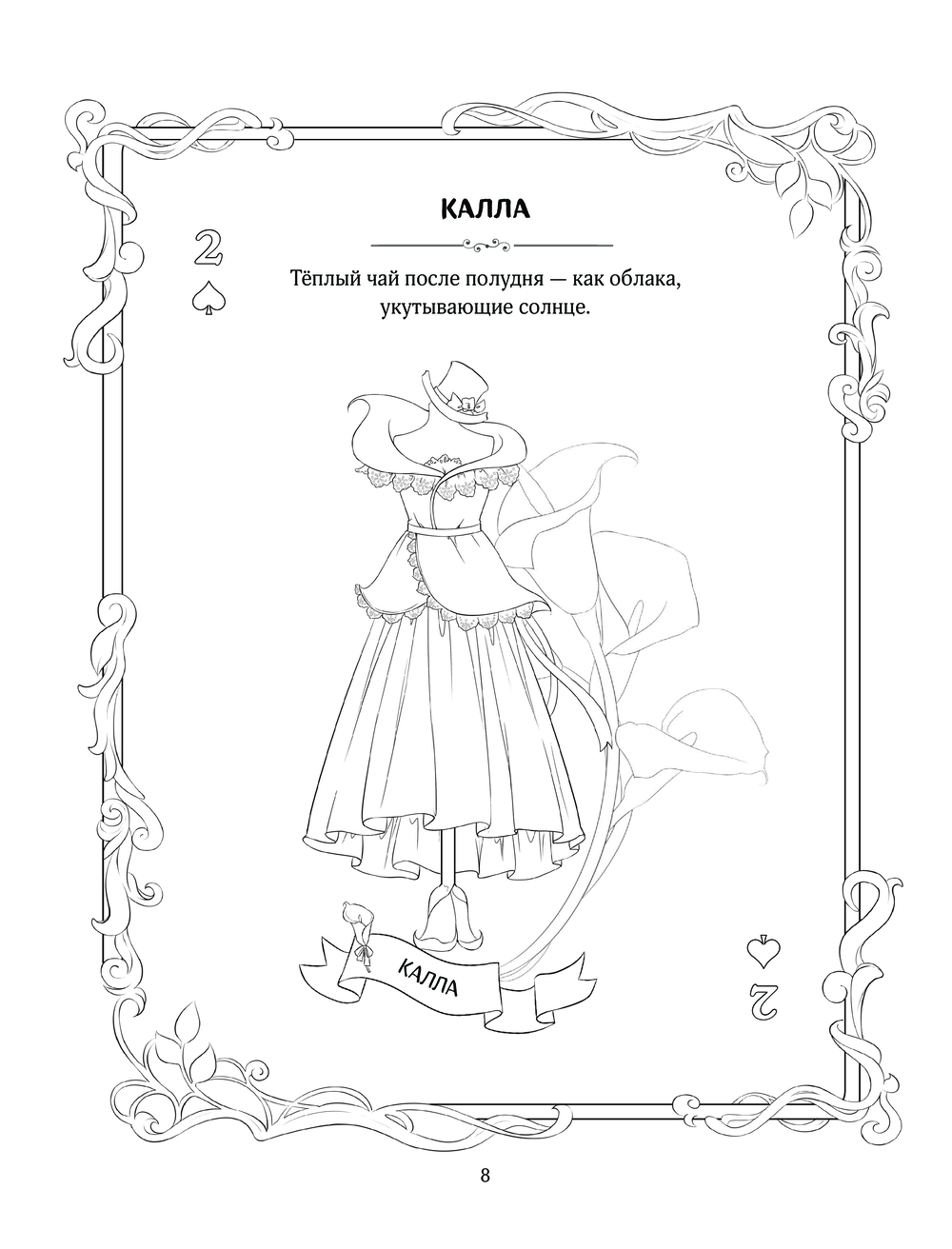 КАЛЛА

2
♠

Тёплый чай после полудня — как облака, укутывающие солнце.

КАЛЛА

♠
2

8